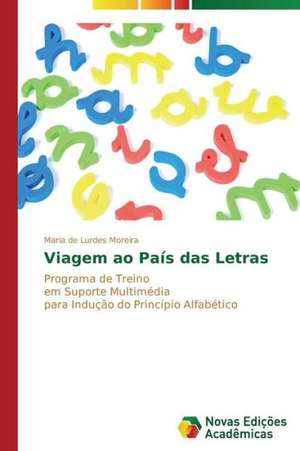 Maria de Lurdes Moreira

Viagem ao País das Letras

Programa de Treino
em Suporte Multimédia
para Indução do Princípio Alfabético

Novas Edições Acadêmicas